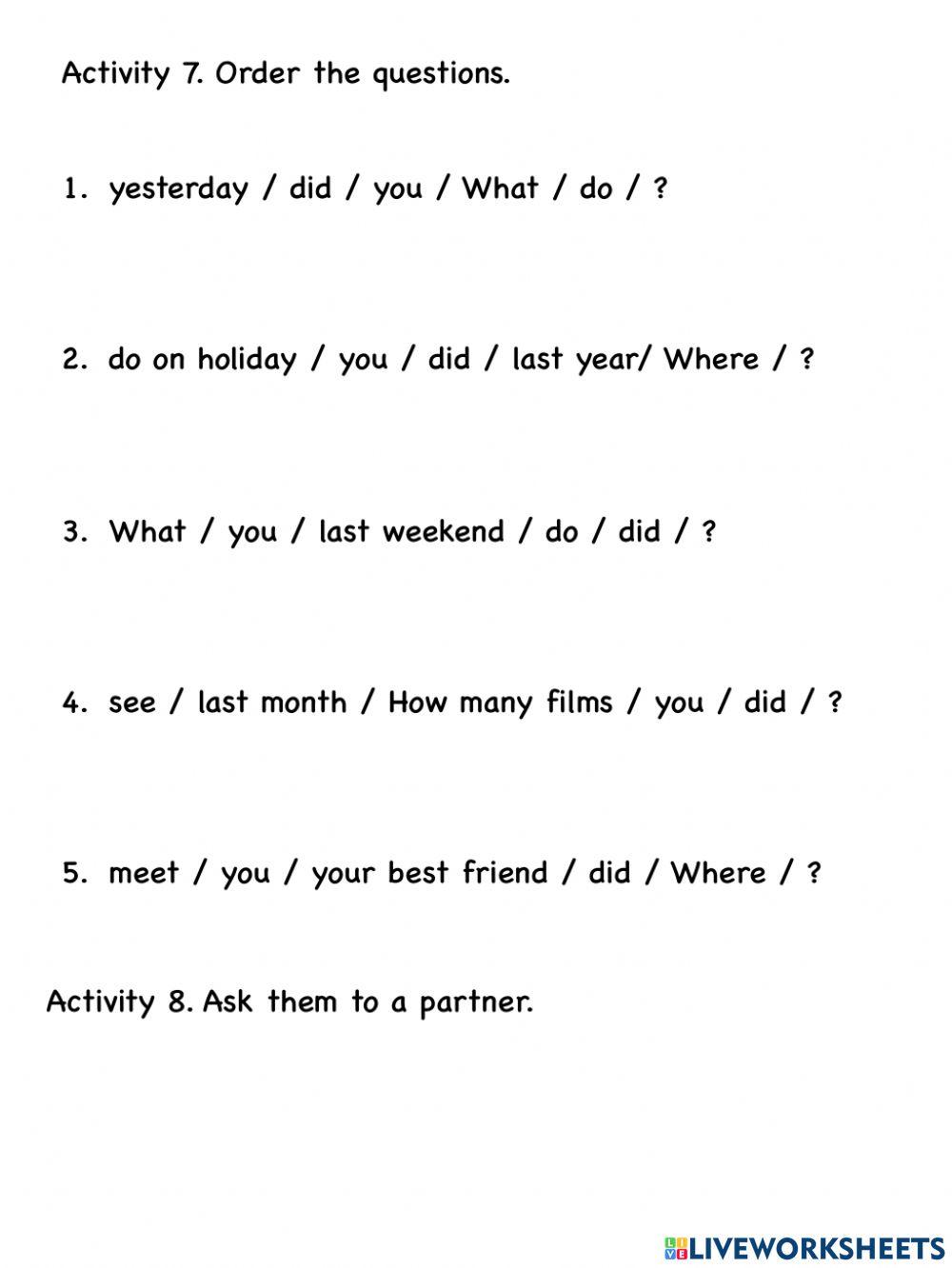 Activity 7. Order the questions.

1. yesterday / did / you / What / do / ?

2. do on holiday / you / did / last year/ Where / ?

3. What / you / last weekend / do / did / ?

4. see / last month / How many films / you / did / ?

5. meet / you / your best friend / did / Where / ?

Activity 8. Ask them to a partner.

LIVEWORKSHEETS